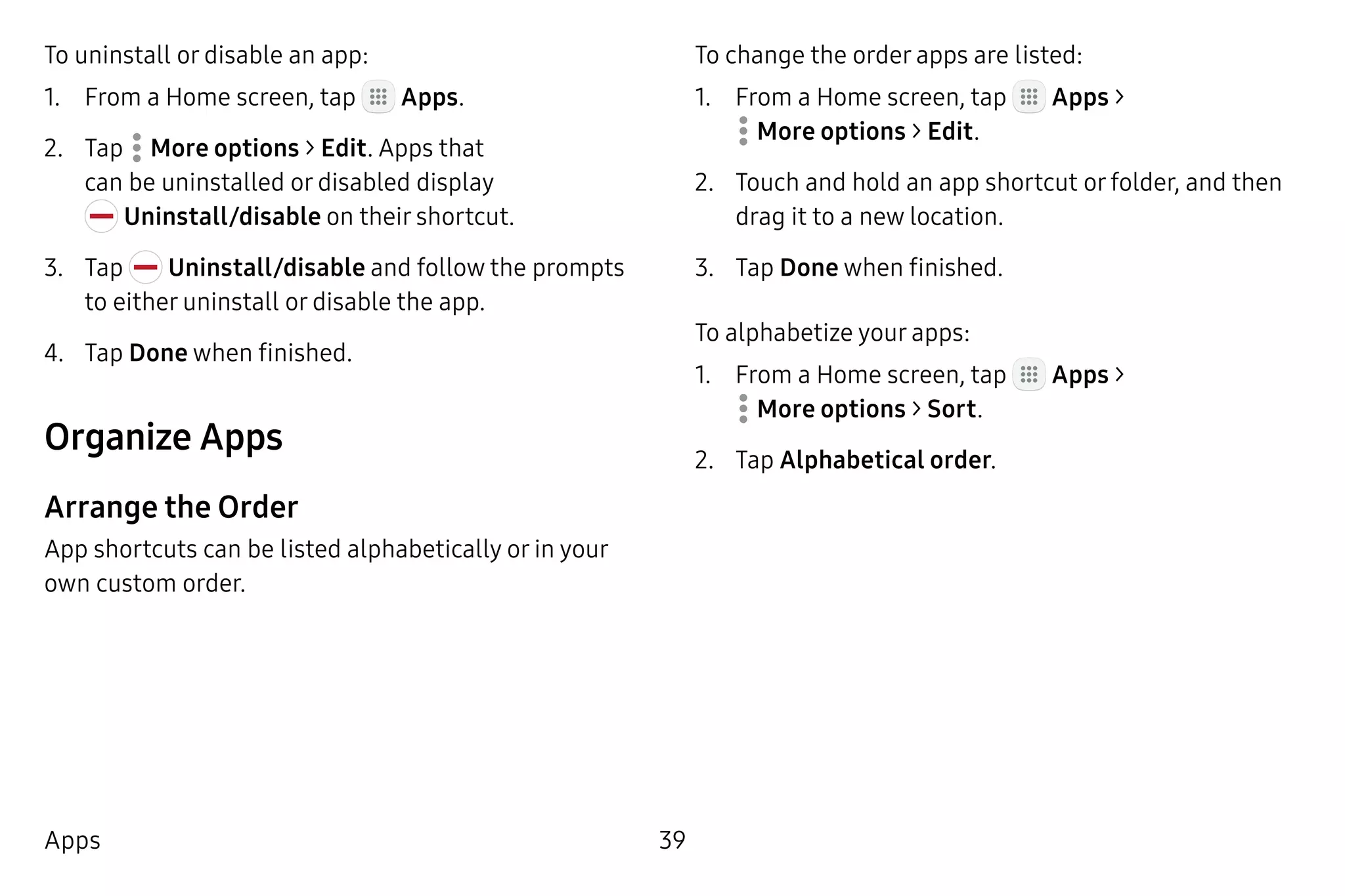 To uninstall or disable an app:

1. From a Home screen, tap Apps.

2. Tap More options > Edit. Apps that can be uninstalled or disabled display Uninstall/disable on their shortcut.

3. Tap Uninstall/disable and follow the prompts to either uninstall or disable the app.

4. Tap Done when finished.

Organize Apps

Arrange the Order

App shortcuts can be listed alphabetically or in your own custom order.

To change the order apps are listed:

1. From a Home screen, tap Apps > More options > Edit.

2. Touch and hold an app shortcut or folder, and then drag it to a new location.

3. Tap Done when finished.

To alphabetize your apps:

1. From a Home screen, tap Apps > More options > Sort.

2. Tap Alphabetical order.

Apps

39